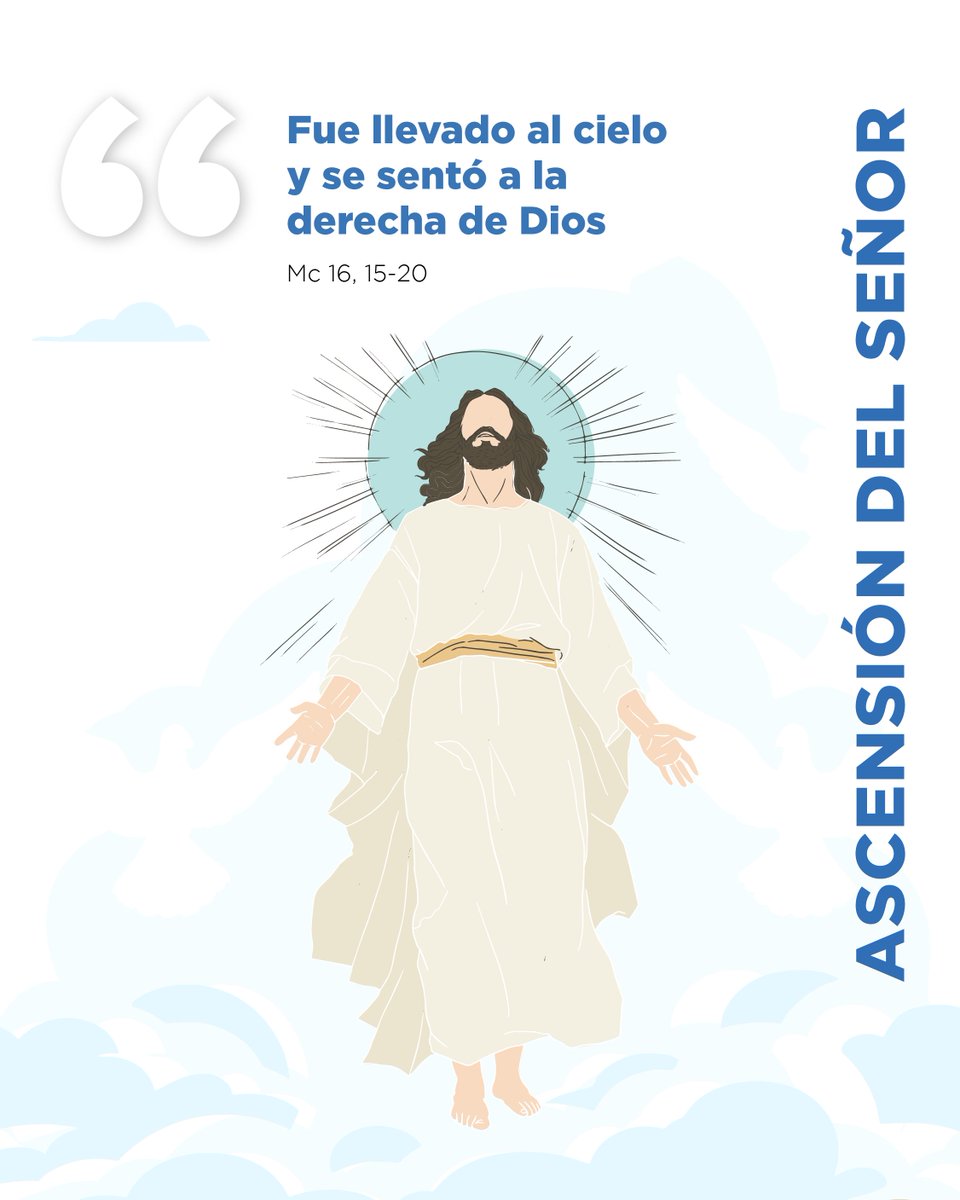 “
Fue llevado al cielo y se sentó a la derecha de Dios

Mc 16, 15-20

ASCENSIÓN DEL SEÑOR